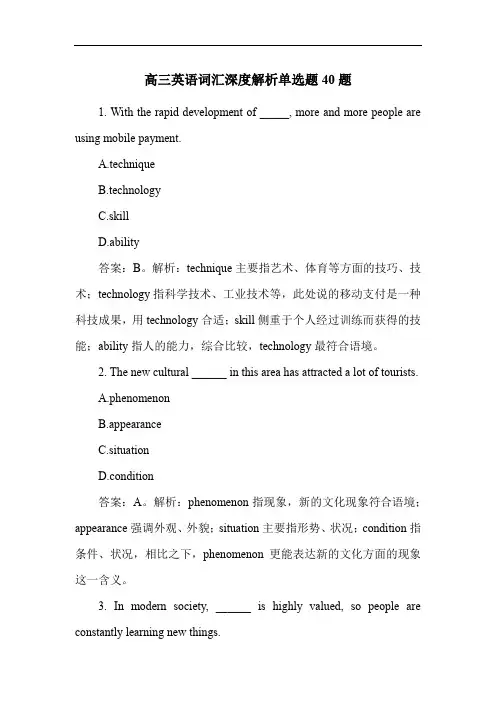 高三英语词汇深度解析单选题 40 题

1. With the rapid development of _____, more and more people are using mobile payment.

A.technique

B.technology

C.skill

D.ability

答案：B。解析：technique 主要指艺术、体育等方面的技巧、技术；technology 指科学技术、工业技术等，此处说的移动支付是一种科技成果，用 technology 合适；skill 侧重于个人经过训练而获得的技能；ability 指人的能力，综合比较，technology 最符合语境。

2. The new cultural ______ in this area has attracted a lot of tourists.

A.phenomenon

B.appearance

C.situation

D.condition

答案：A。解析：phenomenon 指现象，新的文化现象符合语境；appearance 强调外观、外貌；situation 主要指形势、状况；condition 指条件、状况，相比之下，phenomenon 更能表达新的文化方面的现象这一含义。

3. In modern society, ______ is highly valued, so people are constantly learning new things.